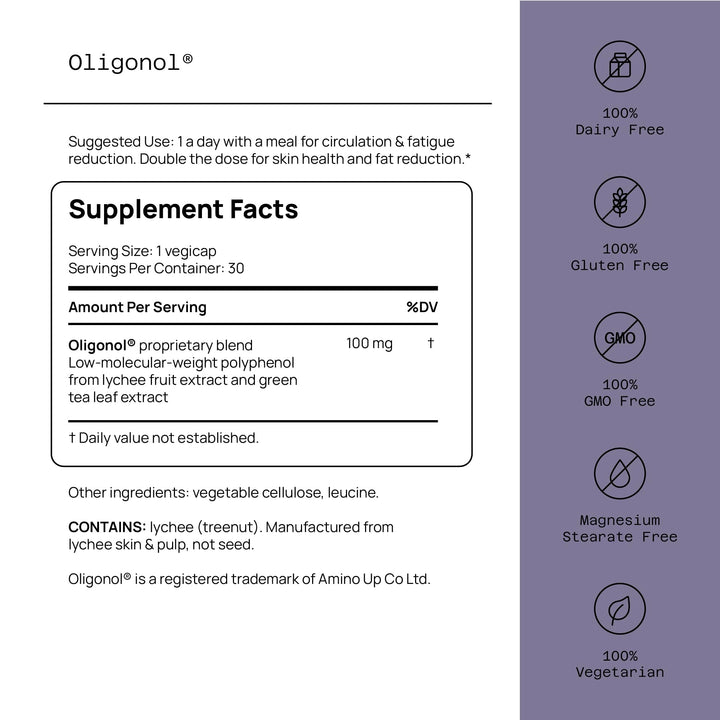 Oligonol®

Suggested Use: 1 a day with a meal for circulation & fatigue reduction. Double the dose for skin health and fat reduction.*

Supplement Facts

Serving Size: 1 vegicap
Servings Per Container: 30

| Amount Per Serving |  | %DV |
|---|---|---|
| Oligonol® proprietary blend Low-molecular-weight polyphenol from lychee fruit extract and green tea leaf extract | 100 mg | † |

† Daily value not established.

Other ingredients: vegetable cellulose, leucine.

CONTAINS: lychee (treenut). Manufactured from lychee skin & pulp, not seed.

Oligonol® is a registered trademark of Amino Up Co Ltd.

100%
Dairy Free

100%
Gluten Free

GMO

100%
GMO Free

Magnesium
Stearate Free

100%
Vegetarian